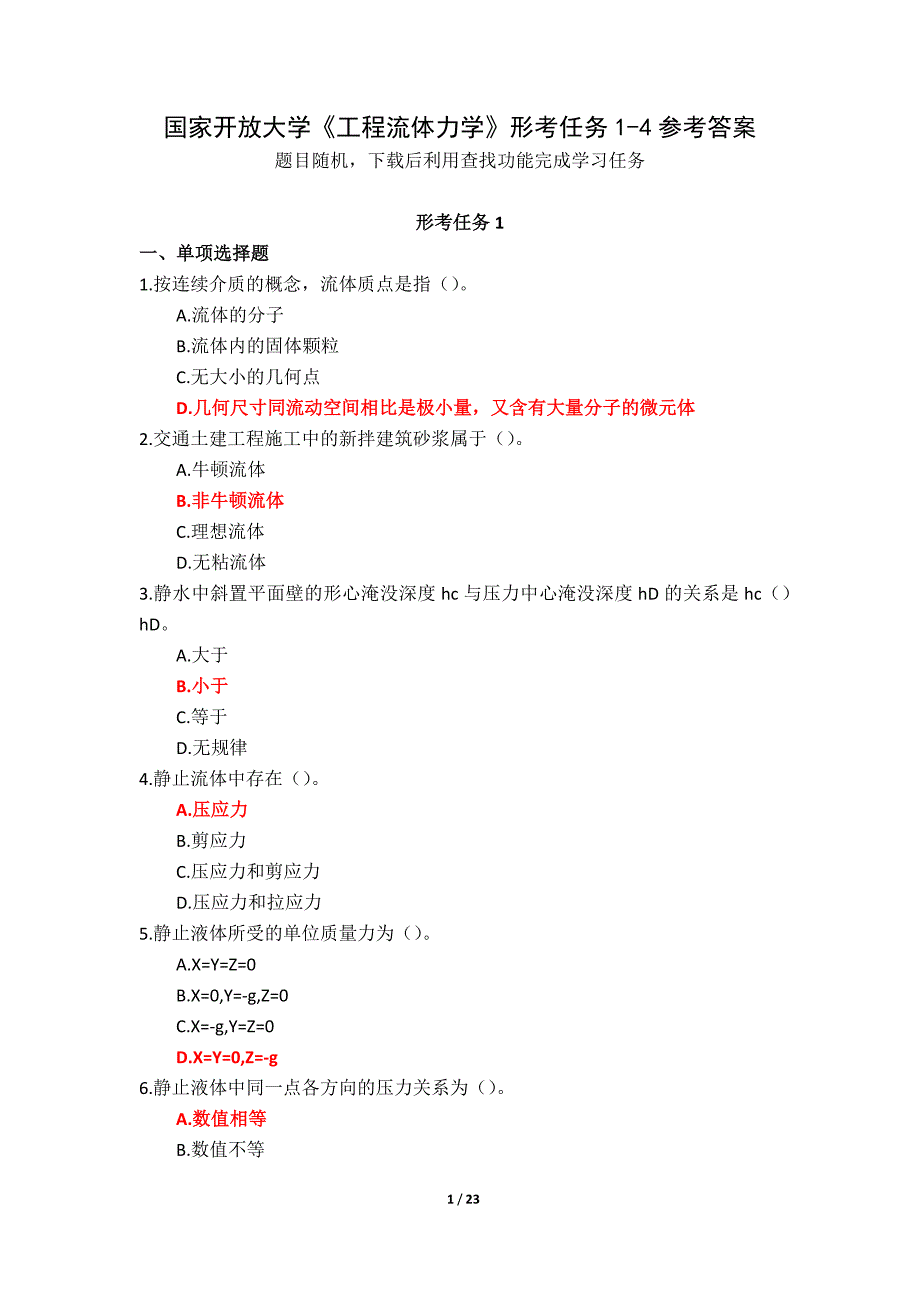 国家开放大学《工程流体力学》形考任务 1-4 参考答案
题目随机，下载后利用查找功能完成学习任务

形考任务 1

一、单项选择题

1.按连续介质的概念，流体质点是指（）。
A.流体的分子
B.流体内的固体颗粒
C.无大小的几何点
D.几何尺寸同流动空间相比是极小量，又含有大量分子的微元体

2.交通土建工程施工中的新拌建筑砂浆属于（）。
A.牛顿流体
B.非牛顿流体
C.理想流体
D.无粘流体

3.静水中斜置平面壁的形心淹没深度 hc 与压力中心淹没深度 hD 的关系是 hc（）hD。
A.大于
B.小于
C.等于
D.无规律

4.静止流体中存在（）。
A.压应力
B.剪应力
C.压应力和剪应力
D.压应力和拉应力

5.静止液体所受的单位质量力为（）。
A.X=Y=Z=0
B.X=0,Y=-g,Z=0
C.X=-g,Y=Z=0
D.X=Y=0,Z=-g

6.静止液体中同一点各方向的压力关系为（）。
A.数值相等
B.数值不等

1 / 23